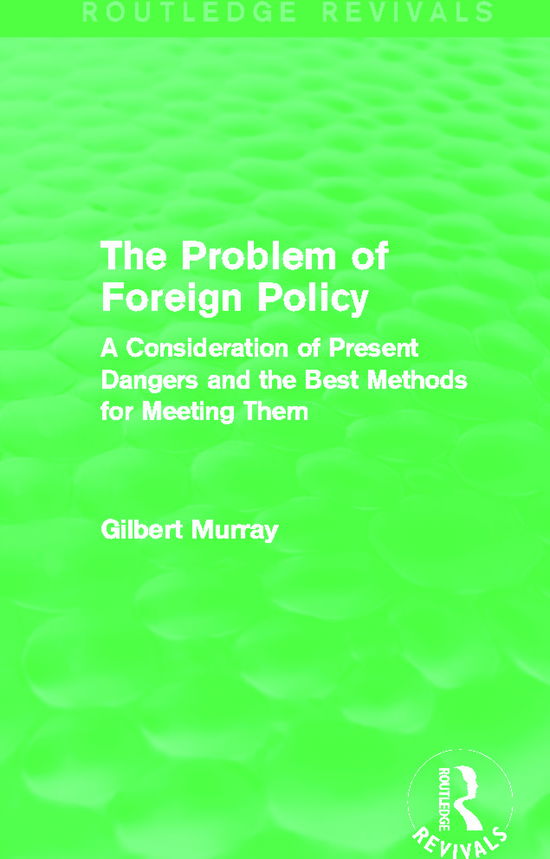 ROUTLEDGE REVIVALS

The Problem of Foreign Policy

A Consideration of Present Dangers and the Best Methods for Meeting Them

Gilbert Murray

ROUTLEDGE

REVIVALS